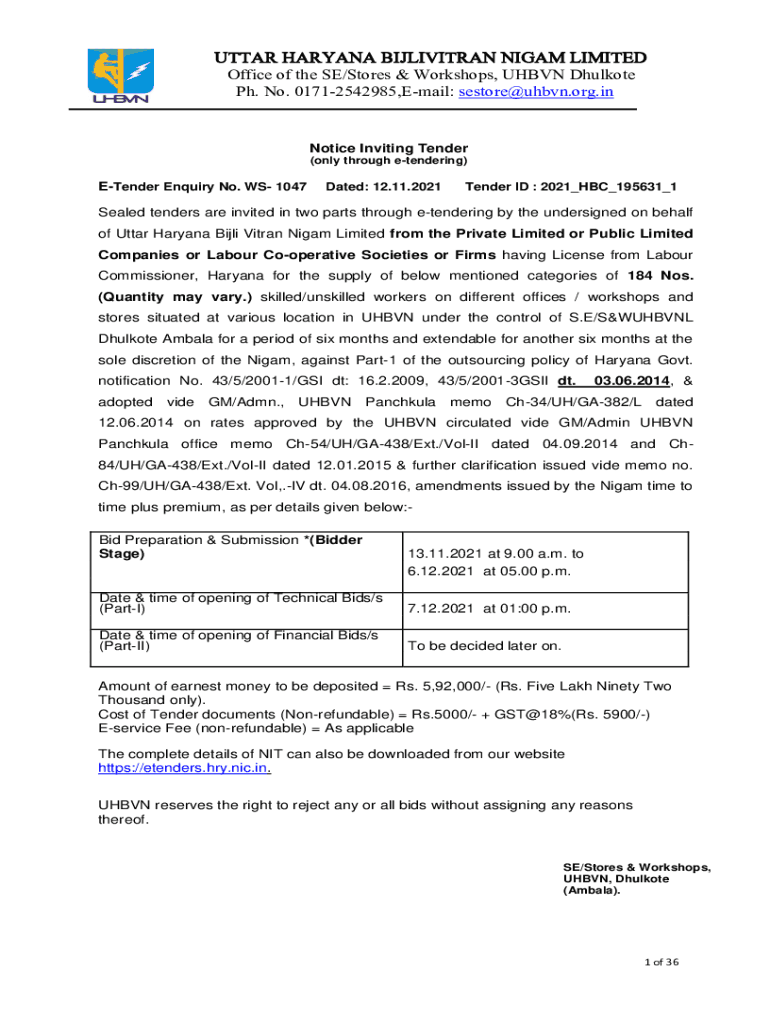 UHBVN

UTTAR HARYANA BIJLIVITRAN NIGAM LIMITED
Office of the SE/Stores & Workshops, UHBVN Dhulkote
Ph. No. 0171-2542985,E-mail: sestore@uhbvn.org.in

Notice Inviting Tender
(only through e-tendering)

E-Tender Enquiry No. WS- 1047 Dated: 12.11.2021 Tender ID : 2021_HBC_195631_1

Sealed tenders are invited in two parts through e-tendering by the undersigned on behalf of Uttar Haryana Bijli Vitran Nigam Limited from the Private Limited or Public Limited Companies or Labour Co-operative Societies or Firms having License from Labour Commissioner, Haryana for the supply of below mentioned categories of 184 Nos. (Quantity may vary.) skilled/unskilled workers on different offices / workshops and stores situated at various location in UHBVN under the control of S.E/S&WUHBVNL Dhulkote Ambala for a period of six months and extendable for another six months at the sole discretion of the Nigam, against Part-1 of the outsourcing policy of Haryana Govt. notification No. 43/5/2001-1/GSI dt: 16.2.2009, 43/5/2001-3GSII dt. 03.06.2014, & adopted vide GM/Admn., UHBVN Panchkula memo Ch-34/UH/GA-382/L dated 12.06.2014 on rates approved by the UHBVN circulated vide GM/Admin UHBVN Panchkula office memo Ch-54/UH/GA-438/Ext./Vol-II dated 04.09.2014 and Ch-84/UH/GA-438/Ext./Vol-II dated 12.01.2015 & further clarification issued vide memo no. Ch-99/UH/GA-438/Ext. Vol,.-IV dt. 04.08.2016, amendments issued by the Nigam time to time plus premium, as per details given below:-

| Bid Preparation & Submission *(Bidder Stage) | 13.11.2021 at 9.00 a.m. to 6.12.2021 at 05.00 p.m. |
|---|---|
| Date & time of opening of Technical Bids/s (Part-I) | 7.12.2021 at 01:00 p.m. |
| Date & time of opening of Financial Bids/s (Part-II) | To be decided later on. |

Amount of earnest money to be deposited = Rs. 5,92,000/- (Rs. Five Lakh Ninety Two Thousand only).
Cost of Tender documents (Non-refundable) = Rs.5000/- + GST@18%(Rs. 5900/-)
E-service Fee (non-refundable) = As applicable

The complete details of NIT can also be downloaded from our website https://etenders.hry.nic.in.

UHBVN reserves the right to reject any or all bids without assigning any reasons thereof.

SE/Stores & Workshops,
UHBVN, Dhulkote
(Ambala).

1 of 36